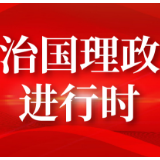 治国理政
进行时